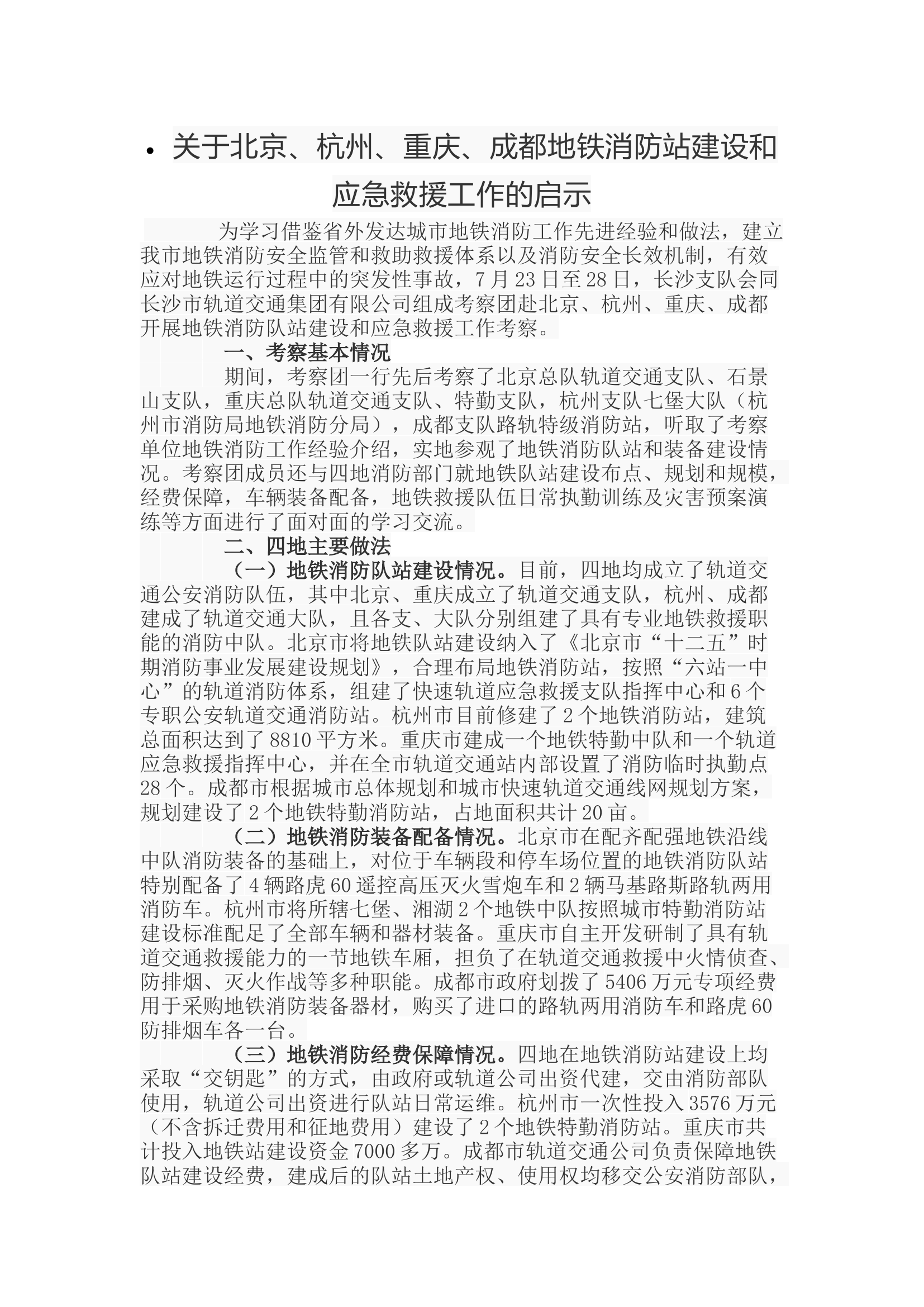 • 关于北京、杭州、重庆、成都地铁消防站建设和应急救援工作的启示

为学习借鉴省外发达城市地铁消防工作先进经验和做法，建立我市地铁消防安全监管和救助救援体系以及消防安全长效机制，有效应对地铁运行过程中的突发性事故，7月23日至28日，长沙支队会同长沙市轨道交通集团有限公司组成考察团赴北京、杭州、重庆、成都开展地铁消防队站建设和应急救援工作考察。

一、考察基本情况

期间，考察团一行先后考察了北京总队轨道交通支队、石景山支队，重庆总队轨道交通支队、特勤支队，杭州支队七堡大队（杭州市消防局地铁消防分局），成都支队路轨特级消防站，听取了考察单位地铁消防工作经验介绍，实地参观了地铁消防队站和装备建设情况。考察团成员还与四地消防部门就地铁队站建设布点、规划和规模，经费保障，车辆装备配备，地铁救援队伍日常执勤训练及灾害预案演练等方面进行了面对面的学习交流。

二、四地主要做法

（一）地铁消防队站建设情况。目前，四地均成立了轨道交通公安消防队伍，其中北京、重庆成立了轨道交通支队，杭州、成都建成了轨道交通大队，且各支、大队分别组建了具有专业地铁救援职能的消防中队。北京市将地铁队站建设纳入了《北京市“十二五”时期消防事业发展建设规划》，合理布局地铁消防站，按照“六站一中心”的轨道消防体系，组建了快速轨道应急救援支队指挥中心和6个专职公安轨道交通消防站。杭州市目前修建了2个地铁消防站，建筑总面积达到了8810平方米。重庆市建成一个地铁特勤中队和一个轨道应急救援指挥中心，并在全市轨道交通站内部设置了消防临时执勤点28个。成都市根据城市总体规划和城市快速轨道交通线网规划方案，规划建设了2个地铁特勤消防站，占地面积共计20亩。

（二）地铁消防装备配备情况。北京市在配齐配强地铁沿线中队消防装备的基础上，对位于车辆段和停车场位置的地铁消防队站特别配备了4辆路虎60遥控高压灭火雪炮车和2辆马基路斯路轨两用消防车。杭州市将所辖七堡、湘湖2个地铁中队按照城市特勤消防站建设标准配足了全部车辆和器材装备。重庆市自主开发研制了具有轨道交通救援能力的一节地铁车厢，担负了在轨道交通救援中火情侦查、防排烟、灭火作战等多种职能。成都市政府划拨了5406万元专项经费用于采购地铁消防装备器材，购买了进口的路轨两用消防车和路虎60防排烟车各一台。

（三）地铁消防经费保障情况。四地在地铁消防站建设上均采取“交钥匙”的方式，由政府或轨道公司出资代建，交由消防部队使用，轨道公司出资进行队站日常运维。杭州市一次性投入3576万元（不含拆迁费用和征地费用）建设了2个地铁特勤消防站。重庆市共计投入地铁站建设资金7000多万。成都市轨道交通公司负责保障地铁队站建设经费，建成后的队站土地产权、使用权均移交公安消防部队，